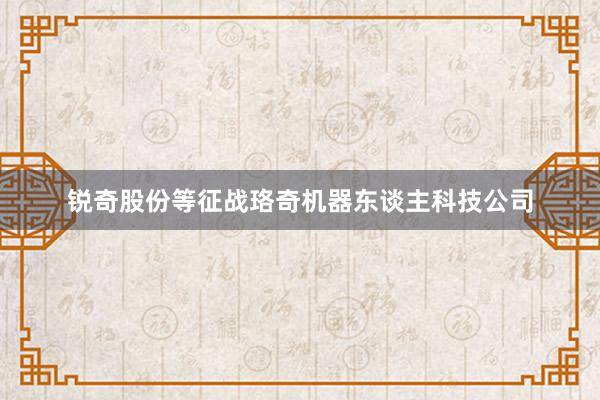 锐奇股份等征战珞奇机器东谈主科技公司